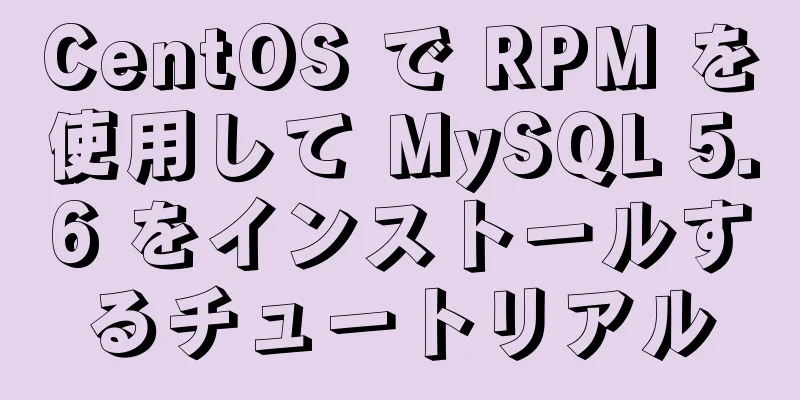 CentOS で RPM を使用して MySQL 5.6 をインストールするチュートリアル